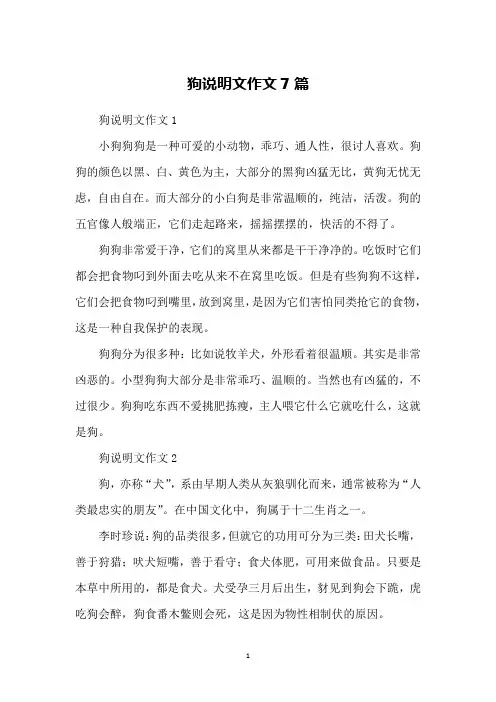 狗说明文作文 7 篇

狗说明文作文 1

小狗狗狗是一种可爱的小动物，乖巧、通人性，很讨人喜欢。狗狗的颜色以黑、白、黄色为主，大部分的黑狗凶猛无比，黄狗无忧无虑，自由自在。而大部分的小白狗是非常温顺的，纯洁，活泼。狗的五官像人般端正，它们走起路来，摇摇摆摆的，快活的不得了。

狗狗非常爱干净，它们的窝里从来都是干干净净的。吃饭时它们都会把食物叼到外面去吃从来不在窝里吃饭。但是有些狗狗不这样，它们会把食物叼到嘴里，放到窝里，是因为它们害怕同类抢它的食物，这是一种自我保护的表现。

狗狗分为很多种：比如说牧羊犬，外形看着很温顺。其实是非常凶恶的。小型狗狗大部分是非常乖巧、温顺的。当然也有凶猛的，不过很少。狗狗吃东西不爱挑肥拣瘦，主人喂它什么它就吃什么，这就是狗。

狗说明文作文 2

狗，亦称“犬”，系由早期人类从灰狼驯化而来，通常被称为“人类最忠实的朋友”。在中国文化中，狗属于十二生肖之一。

李时珍说：狗的品类很多，但就它的功用可分为三类：田犬长嘴，善于狩猎；吠犬短嘴，善于看守；食犬体肥，可用来做食品。只要是本草中所用的，都是食犬。犬受孕三月后出生，豺见到狗会下跪，虎吃狗会醉，狗食番木鳖则会死，这是因为物性相制伏的原因。

1